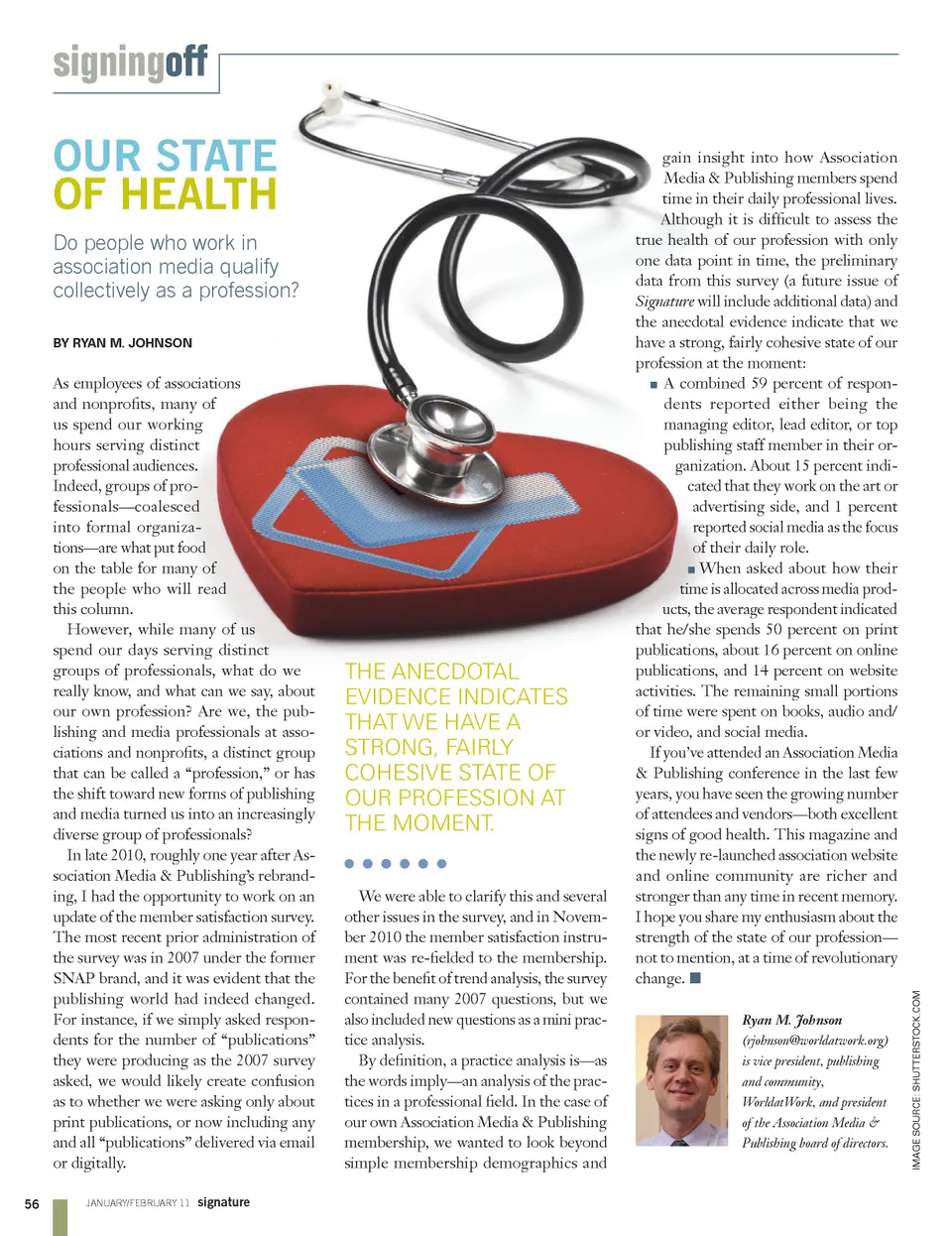 signingoff

OUR STATE OF HEALTH

Do people who work in association media qualify collectively as a profession?

BY RYAN M. JOHNSON

As employees of associations and nonprofits, many of us spend our working hours serving distinct professional audiences. Indeed, groups of professionals—coalesced into formal organizations—are what put food on the table for many of the people who will read this column.

However, while many of us spend our days serving distinct groups of professionals, what do we really know, and what can we say, about our own profession? Are we, the publishing and media professionals at associations and nonprofits, a distinct group that can be called a "profession," or has the shift toward new forms of publishing and media turned us into an increasingly diverse group of professionals?

In late 2010, roughly one year after Association Media & Publishing's rebranding, I had the opportunity to work on an update of the member satisfaction survey. The most recent prior administration of the survey was in 2007 under the former SNAP brand, and it was evident that the publishing world had indeed changed. For instance, if we simply asked respondents for the number of "publications" they were producing as the 2007 survey asked, we would likely create confusion as to whether we were asking only about print publications, or now including any and all "publications" delivered via email or digitally.

THE ANECDOTAL EVIDENCE INDICATES THAT WE HAVE A STRONG, FAIRLY COHESIVE STATE OF OUR PROFESSION AT THE MOMENT.

We were able to clarify this and several other issues in the survey, and in November 2010 the member satisfaction instrument was re-fielded to the membership. For the benefit of trend analysis, the survey contained many 2007 questions, but we also included new questions as a mini practice analysis.

By definition, a practice analysis is—as the words imply—an analysis of the practices in a professional field. In the case of our own Association Media & Publishing membership, we wanted to look beyond simple membership demographics and gain insight into how Association Media & Publishing members spend time in their daily professional lives.

Although it is difficult to assess the true health of our profession with only one data point in time, the preliminary data from this survey (a future issue of Signature will include additional data) and the anecdotal evidence indicate that we have a strong, fairly cohesive state of our profession at the moment:

■ A combined 59 percent of respondents reported either being the managing editor, lead editor, or top publishing staff member in their organization. About 15 percent indicated that they work on the art or advertising side, and 1 percent reported social media as the focus of their daily role.

■ When asked about how their time is allocated across media products, the average respondent indicated that he/she spends 50 percent on print publications, about 16 percent on online publications, and 14 percent on website activities. The remaining small portions of time were spent on books, audio and/or video, and social media.

If you've attended an Association Media & Publishing conference in the last few years, you have seen the growing number of attendees and vendors—both excellent signs of good health. This magazine and the newly re-launched association website and online community are richer and stronger than any time in recent memory. I hope you share my enthusiasm about the strength of the state of our profession—not to mention, at a time of revolutionary change. ■

Ryan M. Johnson (rjohnson@worldatwork.org) is vice president, publishing and community, WorldatWork, and president of the Association Media & Publishing board of directors.

IMAGE SOURCE: SHUTTERSTOCK.COM

56 JANUARY/FEBRUARY 11 signature